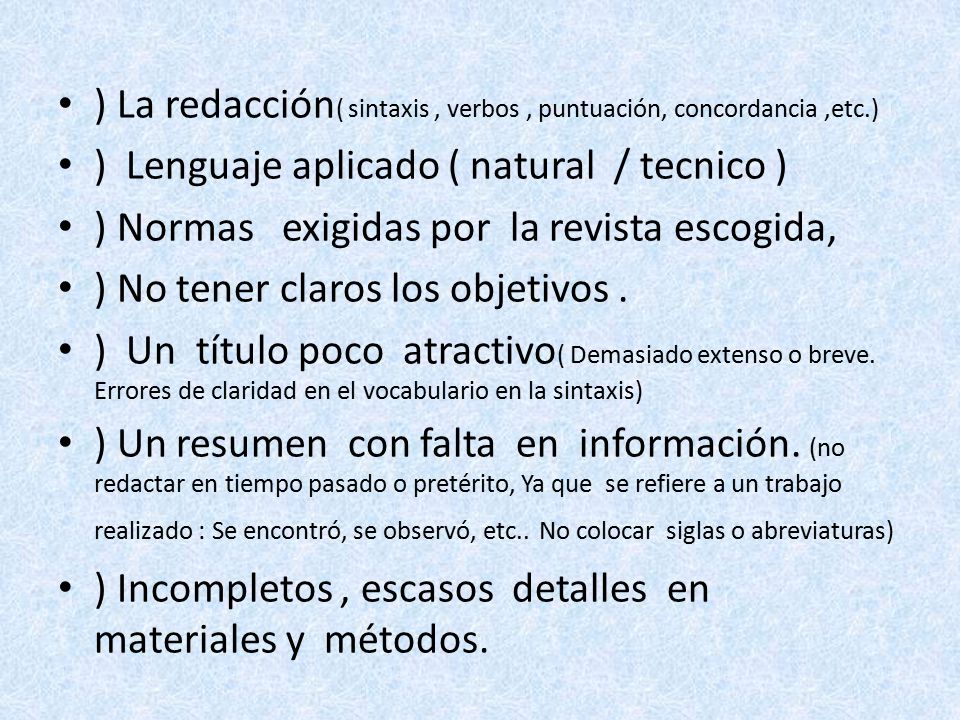 • ) La redacción( sintaxis , verbos , puntuación, concordancia ,etc.)
• ) Lenguaje aplicado ( natural / tecnico )
• ) Normas exigidas por la revista escogida,
• ) No tener claros los objetivos .
• ) Un título poco atractivo( Demasiado extenso o breve. Errores de claridad en el vocabulario en la sintaxis)
• ) Un resumen con falta en información. (no redactar en tiempo pasado o pretérito, Ya que se refiere a un trabajo realizado : Se encontró, se observó, etc.. No colocar siglas o abreviaturas)
• ) Incompletos , escasos detalles en materiales y métodos.